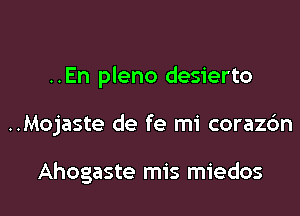 ..En pleno desierto

..Mojaste de fe mi corazón

Ahogaste mis miedos